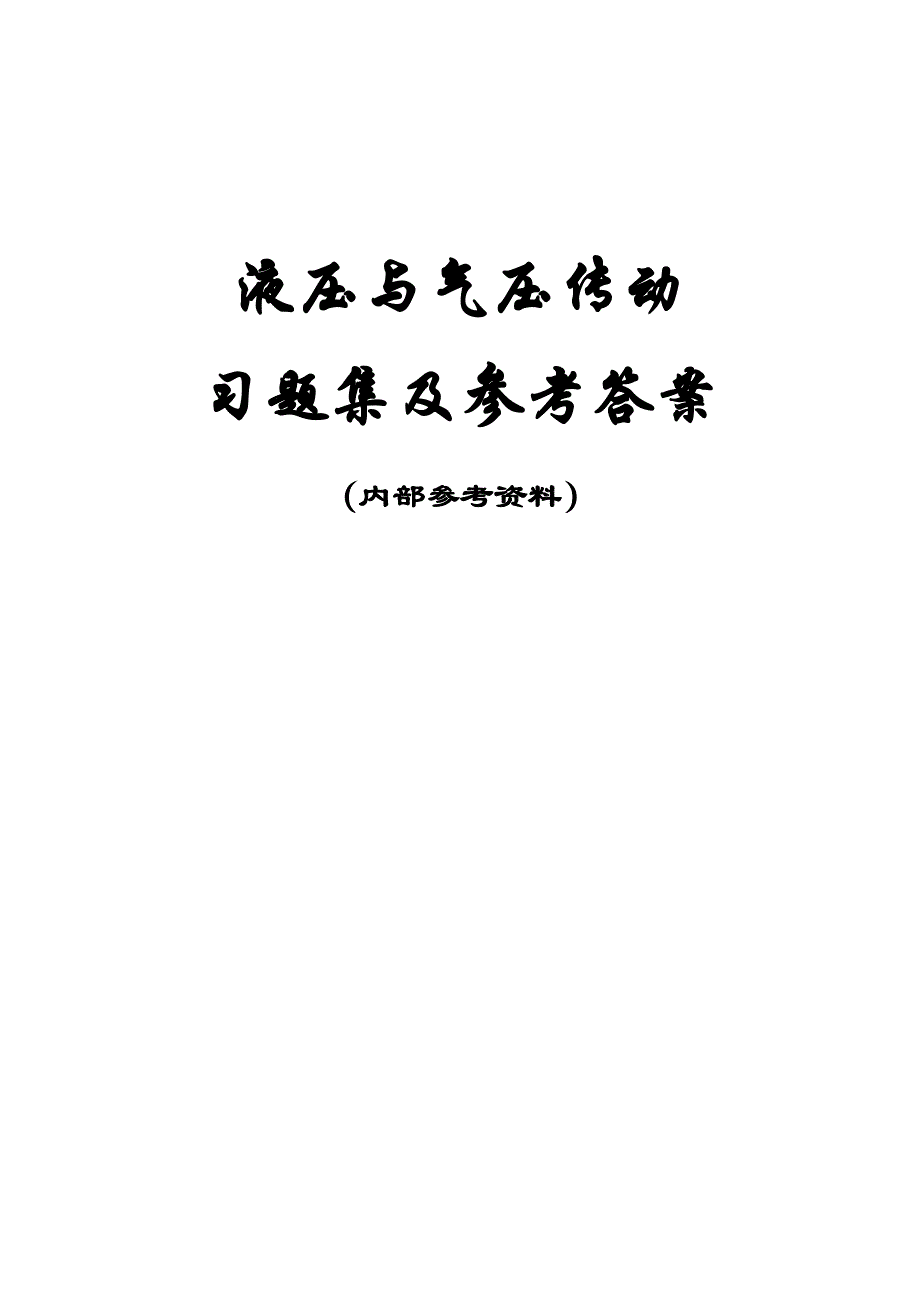 液压与气压传动

习题集及参考答案

（内部参考资料）